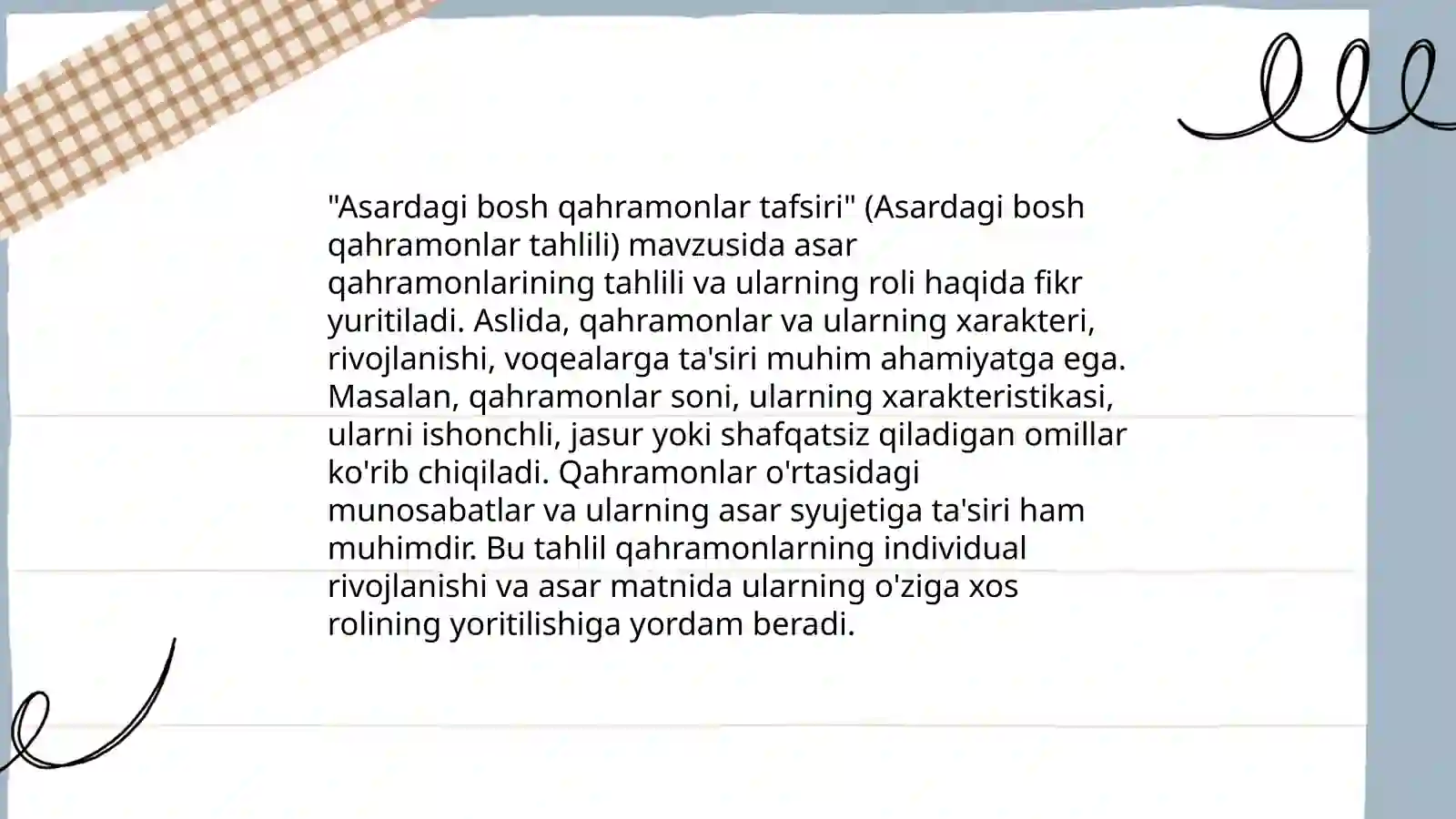 "Asardagi bosh qahramonlar tafsiri" (Asardagi bosh qahramonlar tahlili) mavzusida asar qahramonlarining tahlili va ularning roli haqida fikr yuritiladi. Aslida, qahramonlar va ularning xarakteri, rivojlanishi, voqealarga ta'siri muhim ahamiyatga ega. Masalan, qahramonlar soni, ularning xarakteristikasi, ularni ishonchli, jasur yoki shafqatsiz qiladigan omillar ko'rib chiqiladi. Qahramonlar o'rtasidagi munosabatlar va ularning asar syujetiga ta'siri ham muhimdir. Bu tahlil qahramonlarning individual rivojlanishi va asar matnida ularning o'ziga xos rolining yoritilishiga yordam beradi.